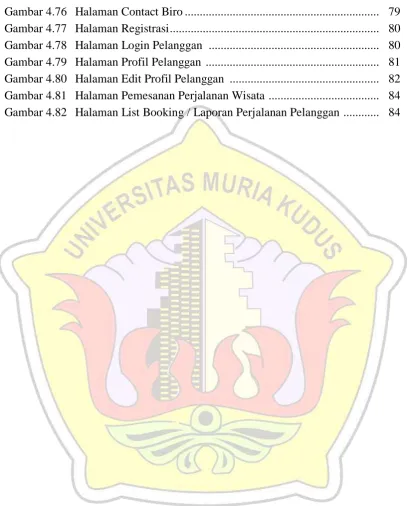 Gambar 4.76 Halaman Contact Biro 79
Gambar 4.77 Halaman Registrasi 80
Gambar 4.78 Halaman Login Pelanggan 80
Gambar 4.79 Halaman Profil Pelanggan 81
Gambar 4.80 Halaman Edit Profil Pelanggan 82
Gambar 4.81 Halaman Pemesanan Perjalanan Wisata 84
Gambar 4.82 Halaman List Booking / Laporan Perjalanan Pelanggan 84

UNIVERSITAS MURIA KUDUS